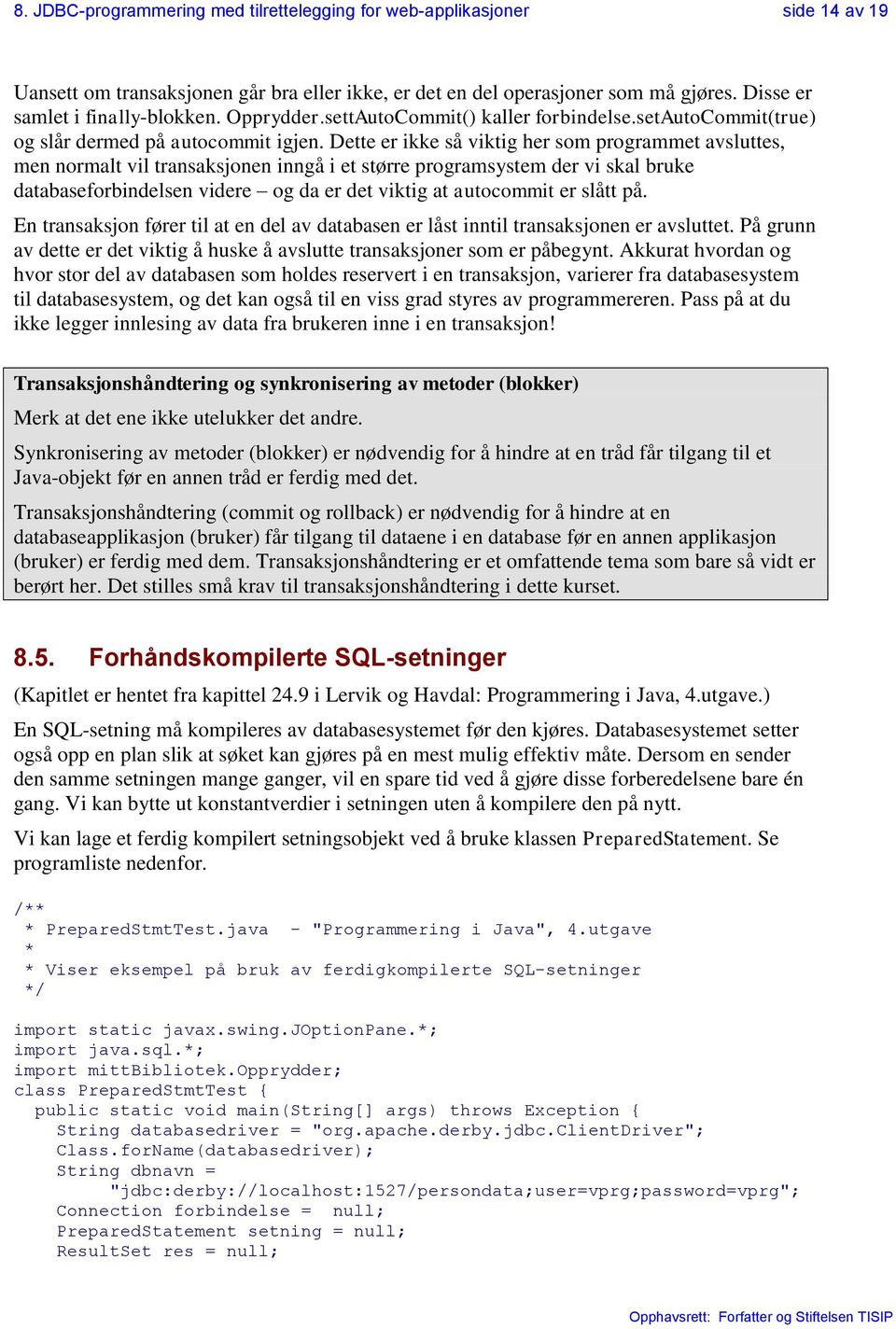 8. JDBC-programmering med tilrettelegging for web-applikasjoner side 14 av 19

Uansett om transaksjonen går bra eller ikke, er det en del operasjoner som må gjøres. Disse er samlet i finally-blokken. Opprydder.settAutoCommit() kaller forbindelse.setAutoCommit(true) og slår dermed på autocommit igjen. Dette er ikke så viktig her som programmet avsluttes, men normalt vil transaksjonen inngå i et større programsystem der vi skal bruke databaseforbindelsen videre – og da er det viktig at autocommit er slått på.

En transaksjon fører til at en del av databasen er låst inntil transaksjonen er avsluttet. På grunn av dette er det viktig å huske å avslutte transaksjoner som er påbegynt. Akkurat hvordan og hvor stor del av databasen som holdes reservert i en transaksjon, varierer fra databasesystem til databasesystem, og det kan også til en viss grad styres av programmereren. Pass på at du ikke legger innlesing av data fra brukeren inne i en transaksjon!

Transaksjonshåndtering og synkronisering av metoder (blokker)

Merk at det ene ikke utelukker det andre.

Synkronisering av metoder (blokker) er nødvendig for å hindre at en tråd får tilgang til et Java-objekt før en annen tråd er ferdig med det.

Transaksjonshåndtering (commit og rollback) er nødvendig for å hindre at en databaseapplikasjon (bruker) får tilgang til dataene i en database før en annen applikasjon (bruker) er ferdig med dem. Transaksjonshåndtering er et omfattende tema som bare så vidt er berørt her. Det stilles små krav til transaksjonshåndtering i dette kurset.

8.5. Forhåndskompilerte SQL-setninger

(Kapitlet er hentet fra kapittel 24.9 i Lervik og Havdal: Programmering i Java, 4.utgave.)

En SQL-setning må kompileres av databasesystemet før den kjøres. Databasesystemet setter også opp en plan slik at søket kan gjøres på en mest mulig effektiv måte. Dersom en sender den samme setningen mange ganger, vil en spare tid ved å gjøre disse forberedelsene bare én gang. Vi kan bytte ut konstantverdier i setningen uten å kompilere den på nytt.

Vi kan lage et ferdig kompilert setningsobjekt ved å bruke klassen PreparedStatement. Se programliste nedenfor.

/**
 * PreparedStmtTest.java  - "Programmering i Java", 4.utgave
 *
 * Viser eksempel på bruk av ferdigkompilerte SQL-setninger
 */

import static javax.swing.JOptionPane.*;
import java.sql.*;
import mittBibliotek.Opprydder;
class PreparedStmtTest {
  public static void main(String[] args) throws Exception {
    String databasedriver = "org.apache.derby.jdbc.ClientDriver";
    Class.forName(databasedriver);
    String dbnavn =
         "jdbc:derby://localhost:1527/persondata;user=vprg;password=vprg";
    Connection forbindelse =  null;
    PreparedStatement setning = null;
    ResultSet res = null;

Opphavsrett: Forfatter og Stiftelsen TISIP